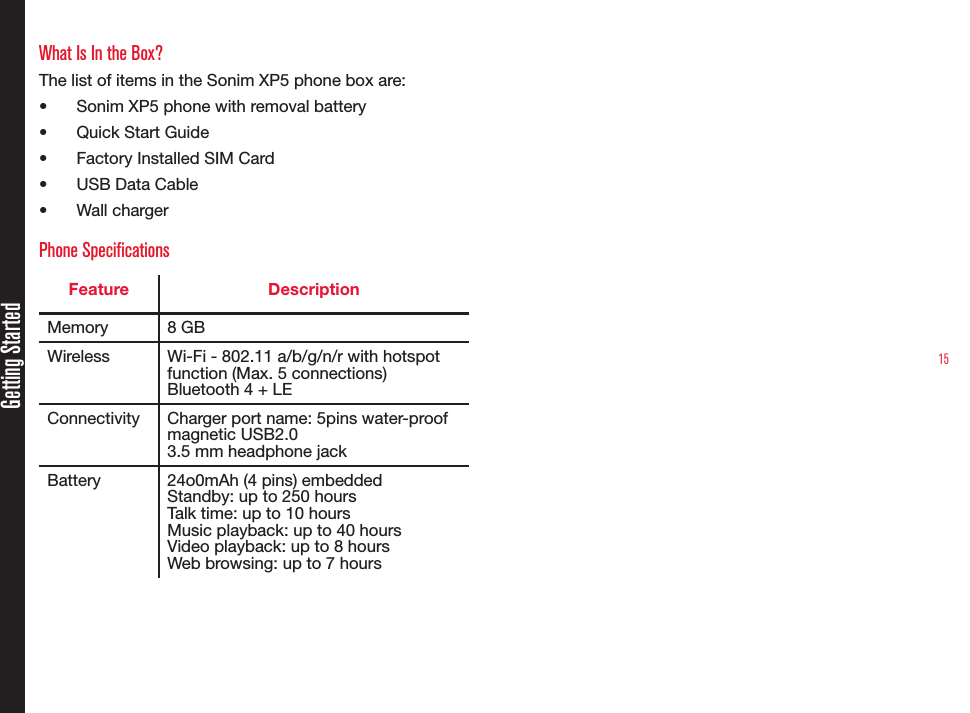 Getting Started

What Is In the Box?

The list of items in the Sonim XP5 phone box are:

• Sonim XP5 phone with removal battery
• Quick Start Guide
• Factory Installed SIM Card
• USB Data Cable
• Wall charger

Phone Specifications

| Feature | Description |
|---|---|
| Memory | 8 GB |
| Wireless | Wi-Fi - 802.11 a/b/g/n/r with hotspot function (Max. 5 connections) Bluetooth 4 + LE |
| Connectivity | Charger port name: 5pins water-proof magnetic USB2.0 3.5 mm headphone jack |
| Battery | 24o0mAh (4 pins) embedded Standby: up to 250 hours Talk time: up to 10 hours Music playback: up to 40 hours Video playback: up to 8 hours Web browsing: up to 7 hours |

15